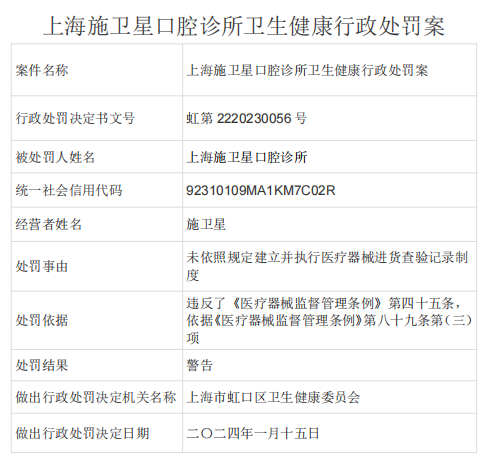 上海施卫星口腔诊所卫生健康行政处罚案

| 案件名称 | 上海施卫星口腔诊所卫生健康行政处罚案 |
|---|---|
| 行政处罚决定书文号 | 虹第 2220230056 号 |
| 被处罚人姓名 | 上海施卫星口腔诊所 |
| 统一社会信用代码 | 92310109MA1KM7C02R |
| 经营者姓名 | 施卫星 |
| 处罚事由 | 未依照规定建立并执行医疗器械进货查验记录制度 |
| 处罚依据 | 违反了《医疗器械监督管理条例》第四十五条，依据《医疗器械监督管理条例》第八十九条第（三）项 |
| 处罚结果 | 警告 |
| 做出行政处罚决定机关名称 | 上海市虹口区卫生健康委员会 |
| 做出行政处罚决定日期 | 二〇二四年一月十五日 |